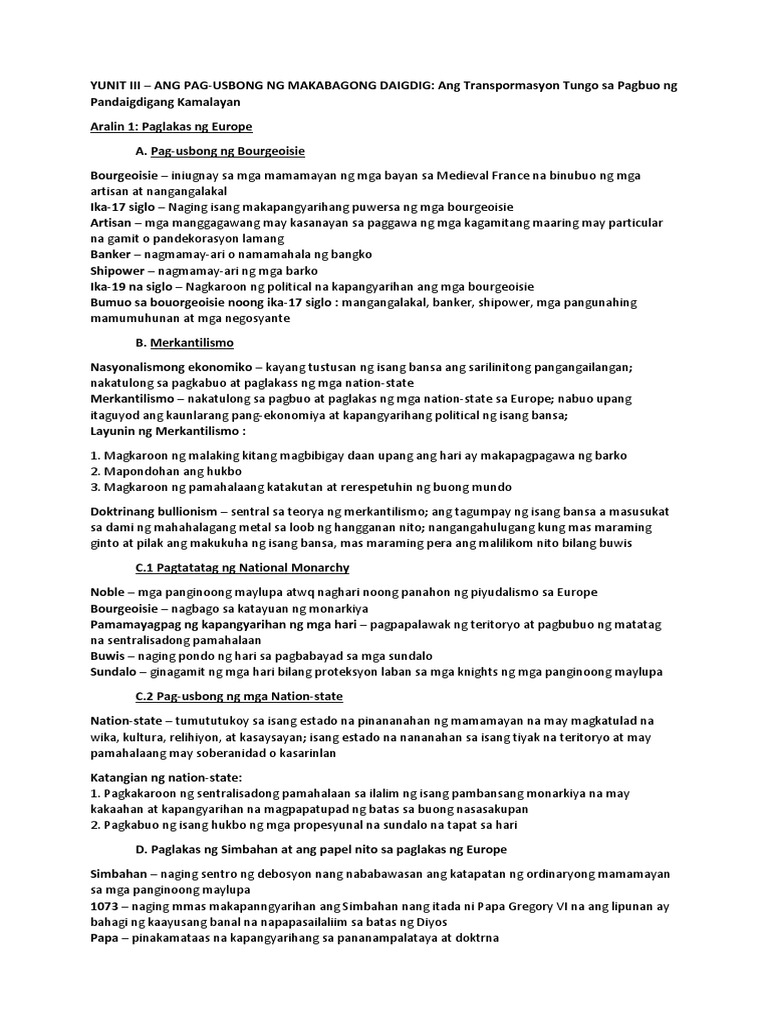 YUNIT III – ANG PAG-USBONG NG MAKABAGONG DAIGDIG: Ang Transpormasyon Tungo sa Pagbuo ng Pandaigdigang Kamalayan

Aralin 1: Paglakas ng Europe

A. Pag-usbong ng Bourgeoisie

Bourgeoisie – iniugnay sa mga mamamayan ng mga bayan sa Medieval France na binubuo ng mga artisan at nangangalakal
Ika-17 siglo – Naging isang makapangyarihang puwersa ng mga bourgeoisie
Artisan – mga manggagawang may kasanayan sa paggawa ng mga kagamitang maaring may particular na gamit o pandekorasyon lamang
Banker – nagmamay-ari o namamahala ng bangko
Shipower – nagmamay-ari ng mga barko
Ika-19 na siglo – Nagkaroon ng political na kapangyarihan ang mga bourgeoisie
Bumuo sa bouorgeoisie noong ika-17 siglo : mangangalakal, banker, shipower, mga pangunahing mamumuhunan at mga negosyante

B. Merkantilismo

Nasyonalismong ekonomiko – kayang tustusan ng isang bansa ang sarilinitong pangangailangan; nakatulong sa pagkabuo at paglakass ng mga nation-state
Merkantilismo – nakatulong sa pagbuo at paglakas ng mga nation-state sa Europe; nabuo upang itaguyod ang kaunlarang pang-ekonomiya at kapangyarihang political ng isang bansa;
Layunin ng Merkantilismo :

1. Magkaroon ng malaking kitang magbibigay daan upang ang hari ay makapagpagawa ng barko
2. Mapondohan ang hukbo
3. Magkaroon ng pamahalaang katakutan at rerespetuhin ng buong mundo

Doktrinang bullionism – sentral sa teorya ng merkantilismo; ang tagumpay ng isang bansa a masusukat sa dami ng mahahalagang metal sa loob ng hangganan nito; nangangahulugang kung mas maraming ginto at pilak ang makukuha ng isang bansa, mas maraming pera ang malilikom nito bilang buwis

C.1 Pagtatatag ng National Monarchy

Noble – mga panginoong maylupa atwq naghari noong panahon ng piyudalismo sa Europe
Bourgeoisie – nagbago sa katayuan ng monarkiya
Pamamayagpag ng kapangyarihan ng mga hari – pagpapalawak ng teritoryo at pagbubuo ng matatag na sentralisadong pamahalaan
Buwis – naging pondo ng hari sa pagbabayad sa mga sundalo
Sundalo – ginagamit ng mga hari bilang proteksyon laban sa mga knights ng mga panginoong maylupa

C.2 Pag-usbong ng mga Nation-state

Nation-state – tumututukoy sa isang estado na pinananahan ng mamamayan na may magkatulad na wika, kultura, relihiyon, at kasaysayan; isang estado na nananahan sa isang tiyak na teritoryo at may pamahalaang may soberanidad o kasarinlan

Katangian ng nation-state:
1. Pagkakaroon ng sentralisadong pamahalaan sa ilalim ng isang pambansang monarkiya na may kakaahan at kapangyarihan na magpapatupad ng batas sa buong nasasakupan
2. Pagkabuo ng isang hukbo ng mga propesyunal na sundalo na tapat sa hari

D. Paglakas ng Simbahan at ang papel nito sa paglakas ng Europe

Simbahan – naging sentro ng debosyon nang nababawasan ang katapatan ng ordinaryong mamamayan sa mga panginoong maylupa
1073 – naging mmas makapanngyarihan ang Simbahan nang itada ni Papa Gregory VI na ang lipunan ay bahagi ng kaayusang banal na napapasailaliim sa batas ng Diyos
Papa – pinakamataas na kapangyarihang sa pananampalataya at doktrna